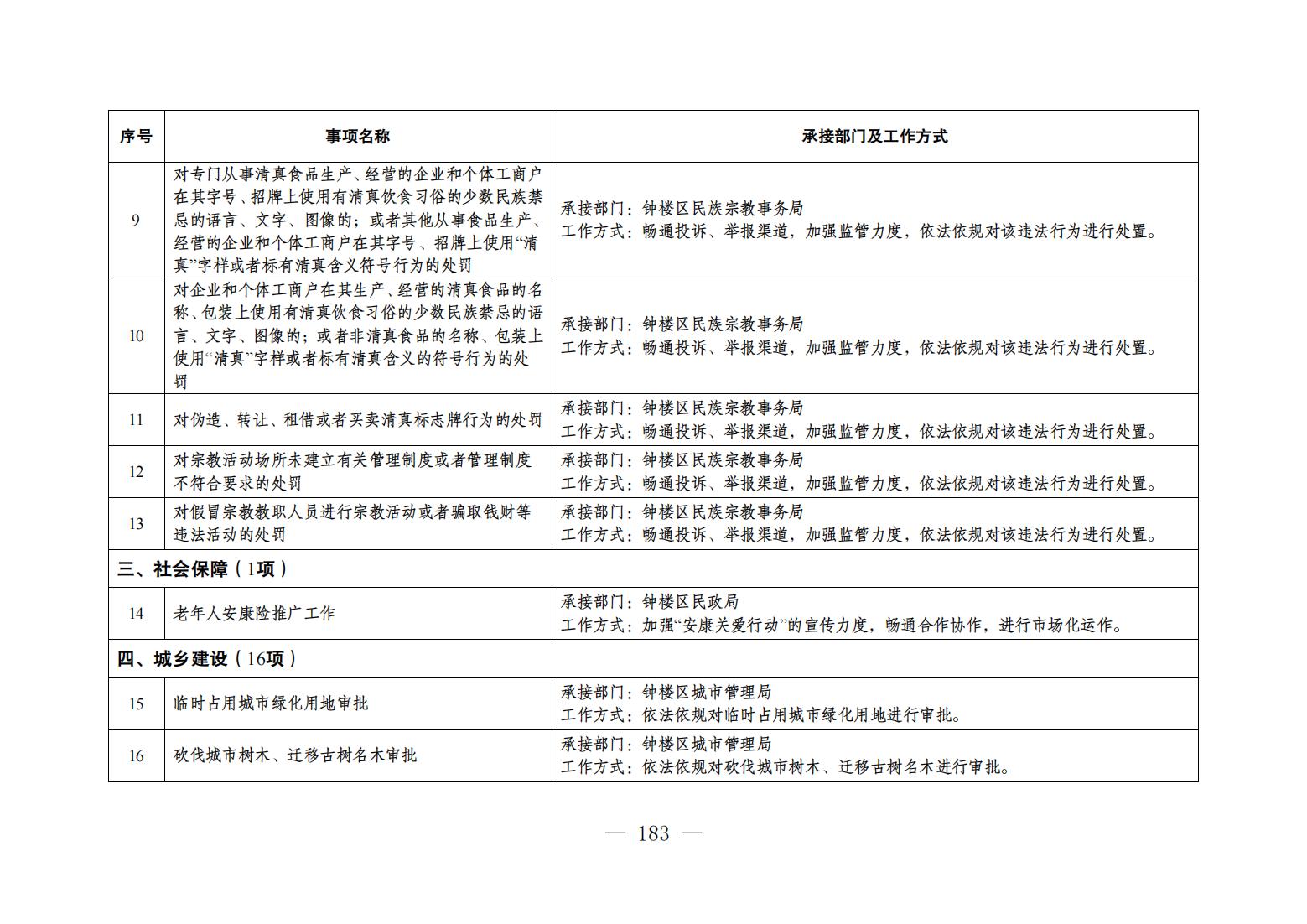 | 序号 | 事项名称 | 承接部门及工作方式 |
|---|---|---|
| 9 | 对专门从事清真食品生产、经营的企业和个体工商户在其字号、招牌上使用有清真饮食习俗的少数民族禁忌的语言、文字、图像的；或者其他从事食品生产、经营的企业和个体工商户在其字号、招牌上使用“清真”字样或者标有清真含义符号行为的处罚 | 承接部门：钟楼区民族宗教事务局 工作方式：畅通投诉、举报渠道，加强监管力度，依法依规对该违法行为进行处置。 |
| 10 | 对企业和个体工商户在其生产、经营的清真食品的名称、包装上使用有清真饮食习俗的少数民族禁忌的语言、文字、图像的；或者非清真食品的名称、包装上使用“清真”字样或者标有清真含义的符号行为的处罚 | 承接部门：钟楼区民族宗教事务局 工作方式：畅通投诉、举报渠道，加强监管力度，依法依规对该违法行为进行处置。 |
| 11 | 对伪造、转让、租借或者买卖清真标志牌行为的处罚 | 承接部门：钟楼区民族宗教事务局 工作方式：畅通投诉、举报渠道，加强监管力度，依法依规对该违法行为进行处置。 |
| 12 | 对宗教活动场所未建立有关管理制度或者管理制度不符合要求的处罚 | 承接部门：钟楼区民族宗教事务局 工作方式：畅通投诉、举报渠道，加强监管力度，依法依规对该违法行为进行处置。 |
| 13 | 对假冒宗教教职人员进行宗教活动或者骗取钱财等违法活动的处罚 | 承接部门：钟楼区民族宗教事务局 工作方式：畅通投诉、举报渠道，加强监管力度，依法依规对该违法行为进行处置。 |
| 三、社会保障（1项） | | |
| 14 | 老年人安康险推广工作 | 承接部门：钟楼区民政局 工作方式：加强“安康关爱行动”的宣传力度，畅通合作协作，进行市场化运作。 |
| 四、城乡建设（16项） | | |
| 15 | 临时占用城市绿化用地审批 | 承接部门：钟楼区城市管理局 工作方式：依法依规对临时占用城市绿化用地进行审批。 |
| 16 | 砍伐城市树木、迁移古树名木审批 | 承接部门：钟楼区城市管理局 工作方式：依法依规对砍伐城市树木、迁移古树名木进行审批。 |

— 183 —